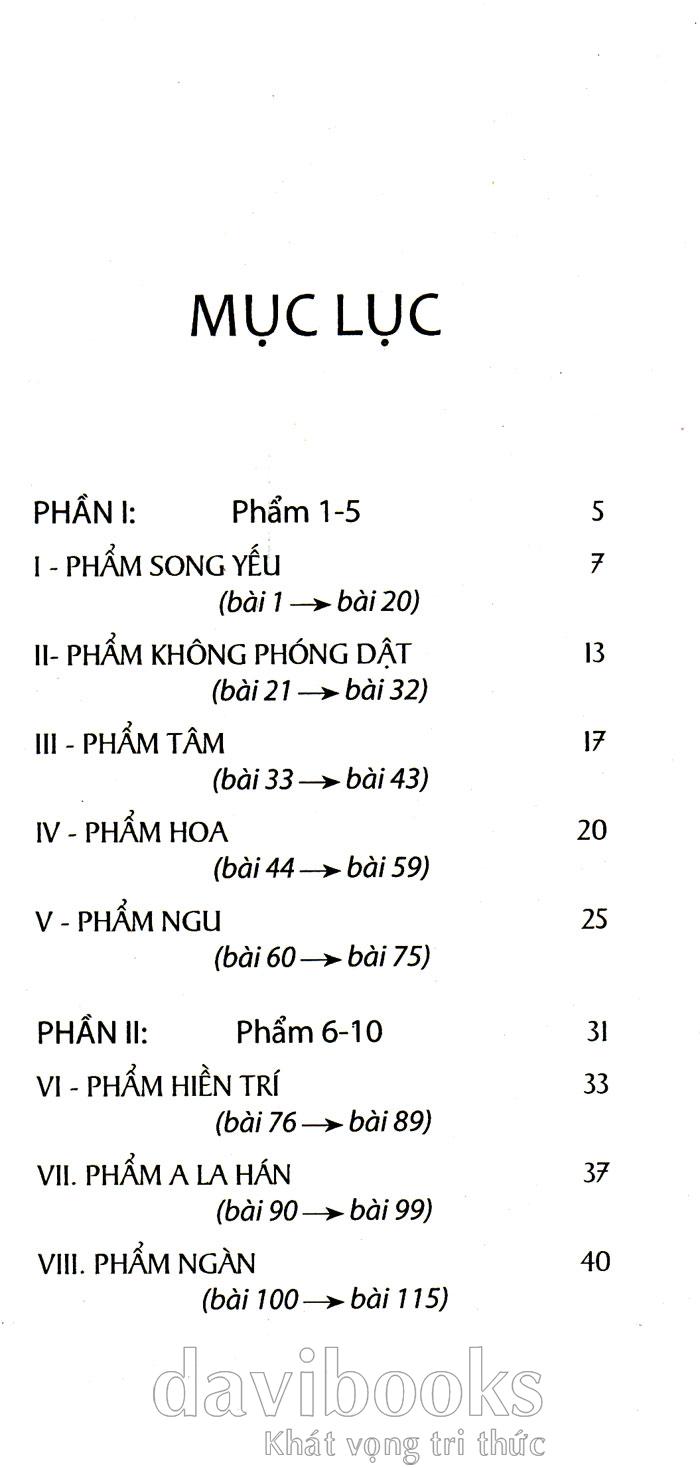 MỤC LỤC

PHẦN I: Phẩm 1-5 5

I - PHẨM SONG YẾU 7
(bài 1 → bài 20)

II- PHẨM KHÔNG PHÓNG DẬT 13
(bài 21 → bài 32)

III - PHẨM TÂM 17
(bài 33 → bài 43)

IV - PHẨM HOA 20
(bài 44 → bài 59)

V - PHẨM NGU 25
(bài 60 → bài 75)

PHẦN II: Phẩm 6-10 31

VI - PHẨM HIỀN TRÍ 33
(bài 76 → bài 89)

VII. PHẨM A LA HÁN 37
(bài 90 → bài 99)

VIII. PHẨM NGÀN 40
(bài 100 → bài 115)

davibooks
Khát vọng tri thức